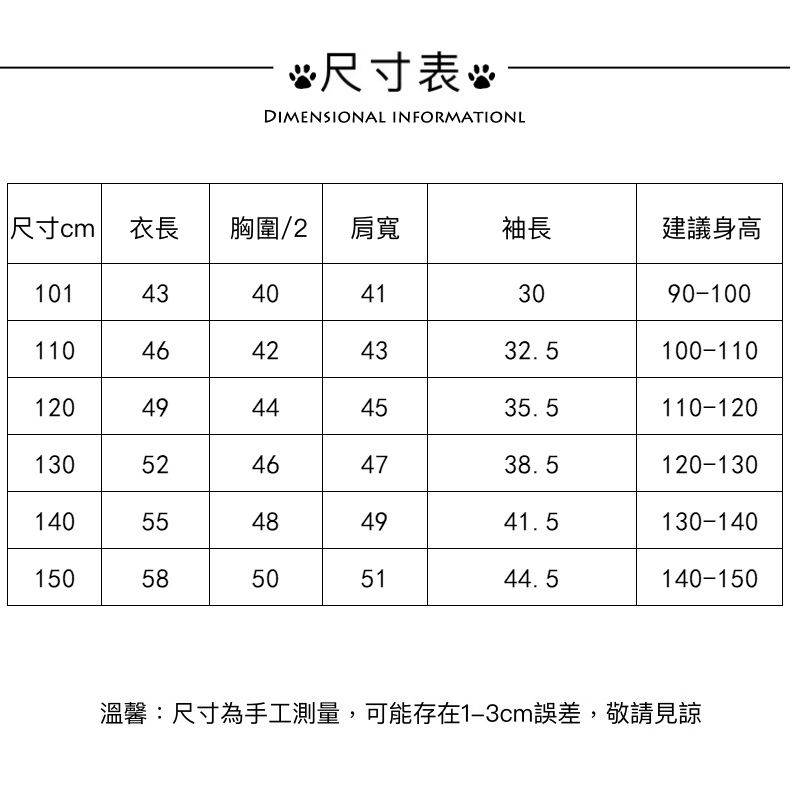 尺寸表

DIMENSIONAL INFORMATIONL

| 尺寸cm | 衣長 | 胸圍/2 | 肩寬 | 袖長 | 建議身高 |
|---|---|---|---|---|---|
| 101 | 43 | 40 | 41 | 30 | 90-100 |
| 110 | 46 | 42 | 43 | 32.5 | 100-110 |
| 120 | 49 | 44 | 45 | 35.5 | 110-120 |
| 130 | 52 | 46 | 47 | 38.5 | 120-130 |
| 140 | 55 | 48 | 49 | 41.5 | 130-140 |
| 150 | 58 | 50 | 51 | 44.5 | 140-150 |

溫馨：尺寸為手工測量，可能存在1-3cm誤差，敬請見諒